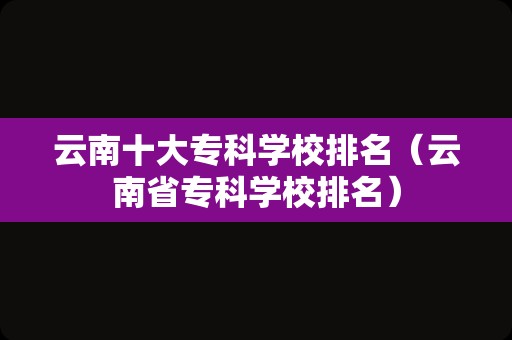 云南十大专科学校排名（云南省专科学校排名）